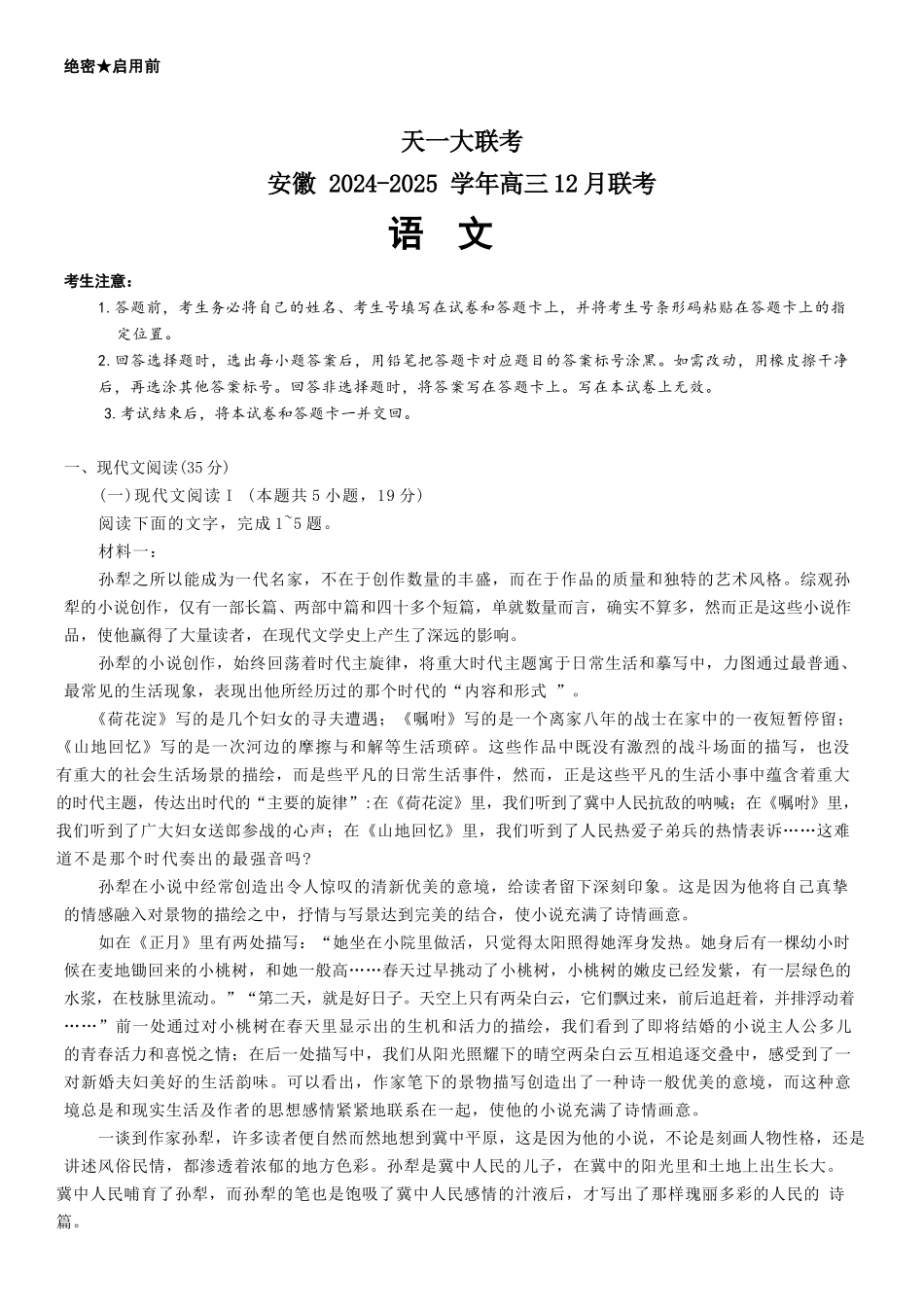 绝密★启用前

天一大联考
安徽 2024-2025 学年高三12月联考
语 文

考生注意：
1.答题前，考生务必将自己的姓名、考生号填写在试卷和答题卡上，并将考生号条形码粘贴在答题卡上的指定位置。
2.回答选择题时，选出每小题答案后，用铅笔把答题卡对应题目的答案标号涂黑。如需改动，用橡皮擦干净后，再选涂其他答案标号。回答非选择题时，将答案写在答题卡上。写在本试卷上无效。
3.考试结束后，将本试卷和答题卡一并交回。

一、现代文阅读(35分)
(一)现代文阅读Ⅰ（本题共5小题，19分）
阅读下面的文字，完成1~5题。
材料一：
孙犁之所以能成为一代名家，不在于创作数量的丰盛，而在于作品的质量和独特的艺术风格。综观孙犁的小说创作，仅有一部长篇、两部中篇和四十多个短篇，单就数量而言，确实不算多，然而正是这些小说作品，使他赢得了大量读者，在现代文学史上产生了深远的影响。

孙犁的小说创作，始终回荡着时代主旋律，将重大时代主题寓于日常生活和摹写中，力图通过最普通、最常见的生活现象，表现出他所经历过的那个时代的“内容和形式 ”。

《荷花淀》写的是几个妇女的寻夫遭遇；《嘱咐》写的是一个离家八年的战士在家中的一夜短暂停留；《山地回忆》写的是一次河边的摩擦与和解等生活琐碎。这些作品中既没有激烈的战斗场面的描写，也没有重大的社会生活场景的描绘，而是些平凡的日常生活事件，然而，正是这些平凡的生活小事中蕴含着重大的时代主题，传达出时代的“主要的旋律”:在《荷花淀》里，我们听到了冀中人民抗敌的呐喊；在《嘱咐》里，我们听到了广大妇女送郎参战的心声；在《山地回忆》里，我们听到了人民热爱子弟兵的热情表诉……这难道不是那个时代奏出的最强音吗？

孙犁在小说中经常创造出令人惊叹的清新优美的意境，给读者留下深刻印象。这是因为他将自己真挚的情感融入对景物的描绘之中，抒情与写景达到完美的结合，使小说充满了诗情画意。

如在《正月》里有两处描写：“她坐在小院里做活，只觉得太阳照得她浑身发热。她身后有一棵幼小时候在麦地锄回来的小桃树，和她一般高……春天过早挑动了小桃树，小桃树的嫩皮已经发紫，有一层绿色的水浆，在枝脉里流动。”“第二天，就是好日子。天空上只有两朵白云，它们飘过来，前后追赶着，并排浮动着……”前一处通过对小桃树在春天里显示出的生机和活力的描绘，我们看到了即将结婚的小说主人公多儿的青春活力和喜悦之情；在后一处描写中，我们从阳光照耀下的晴空两朵白云互相追逐交叠中，感受到了一对新婚夫妇美好的生活韵味。可以看出，作家笔下的景物描写创造出了一种诗一般优美的意境，而这种意境总是和现实生活及作者的思想感情紧紧地联系在一起，使他的小说充满了诗情画意。

一谈到作家孙犁，许多读者便自然而然地想到冀中平原，这是因为他的小说，不论是刻画人物性格，还是讲述风俗民情，都渗透着浓郁的地方色彩。孙犁是冀中人民的儿子，在冀中的阳光里和土地上出生长大。冀中人民哺育了孙犁，而孙犁的笔也是饱吸了冀中人民感情的汁液后，才写出了那样瑰丽多彩的人民的 诗篇。